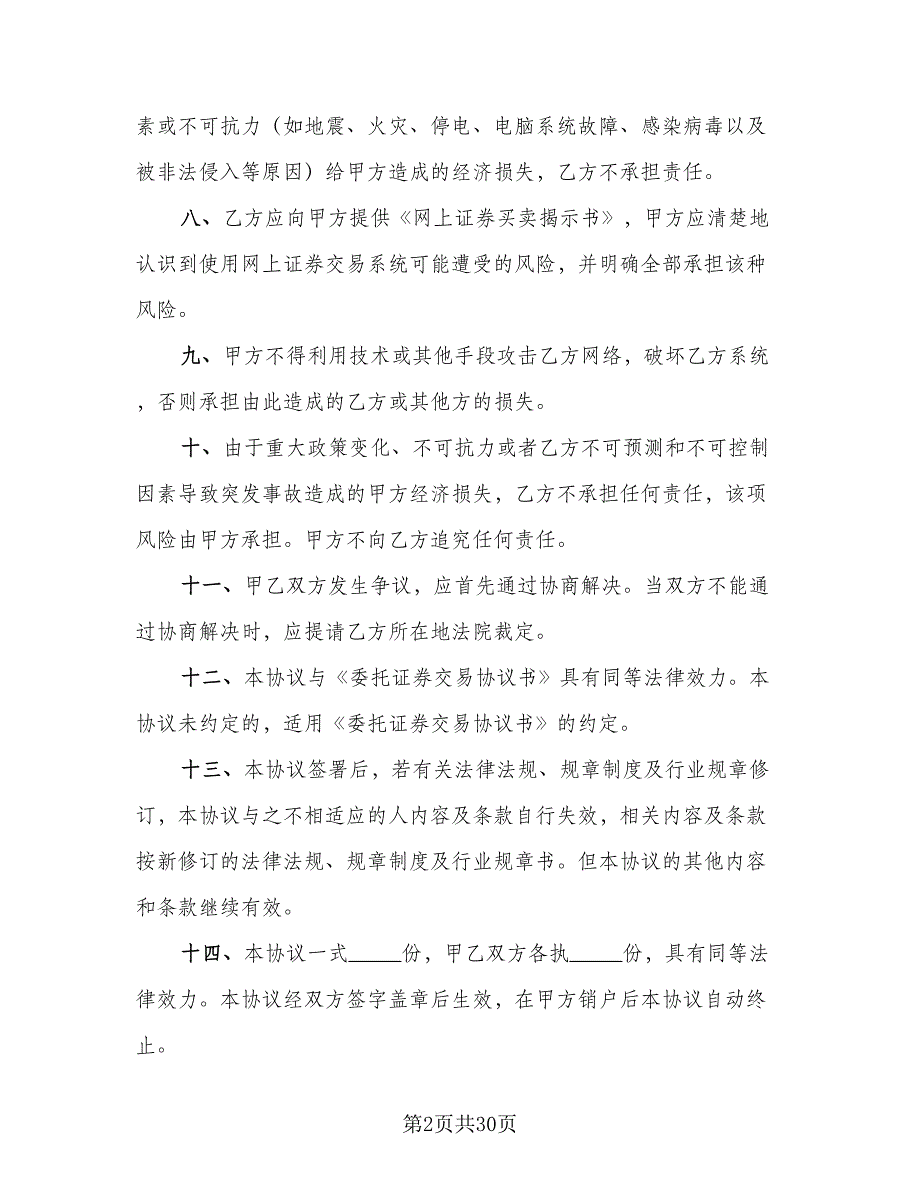 素或不可抗力（如地震、火灾、停电、电脑系统故障、感染病毒以及被非法侵入等原因）给甲方造成的经济损失，乙方不承担责任。

八、乙方应向甲方提供《网上证券买卖揭示书》，甲方应清楚地认识到使用网上证券交易系统可能遭受的风险，并明确全部承担该种风险。

九、甲方不得利用技术或其他手段攻击乙方网络，破坏乙方系统，否则承担由此造成的乙方或其他方的损失。

十、由于重大政策变化、不可抗力或者乙方不可预测和不可控制因素导致突发事故造成的甲方经济损失，乙方不承担任何责任，该项风险由甲方承担。甲方不向乙方追究任何责任。

十一、甲乙双方发生争议，应首先通过协商解决。当双方不能通过协商解决时，应提请乙方所在地法院裁定。

十二、本协议与《委托证券交易协议书》具有同等法律效力。本协议未约定的，适用《委托证券交易协议书》的约定。

十三、本协议签署后，若有关法律法规、规章制度及行业规章修订，本协议与之不相适应的人内容及条款自行失效，相关内容及条款按新修订的法律法规、规章制度及行业规章书。但本协议的其他内容和条款继续有效。

十四、本协议一式_____份，甲乙双方各执_____份，具有同等法律效力。本协议经双方签字盖章后生效，在甲方销户后本协议自动终止。

第2页共30页